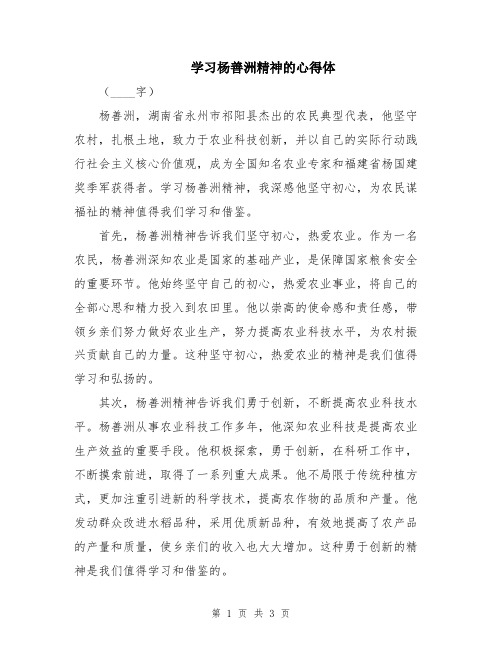 学习杨善洲精神的心得体

（____字）

杨善洲，湖南省永州市祁阳县杰出的农民典型代表，他坚守农村，扎根土地，致力于农业科技创新，并以自己的实际行动践行社会主义核心价值观，成为全国知名农业专家和福建省杨国建奖季军获得者。学习杨善洲精神，我深感他坚守初心，为农民谋福祉的精神值得我们学习和借鉴。

首先，杨善洲精神告诉我们坚守初心，热爱农业。作为一名农民，杨善洲深知农业是国家的基础产业，是保障国家粮食安全的重要环节。他始终坚守自己的初心，热爱农业事业，将自己的全部心思和精力投入到农田里。他以崇高的使命感和责任感，带领乡亲们努力做好农业生产，努力提高农业科技水平，为农村振兴贡献自己的力量。这种坚守初心，热爱农业的精神是我们值得学习和弘扬的。

其次，杨善洲精神告诉我们勇于创新，不断提高农业科技水平。杨善洲从事农业科技工作多年，他深知农业科技是提高农业生产效益的重要手段。他积极探索，勇于创新，在科研工作中，不断摸索前进，取得了一系列重大成果。他不局限于传统种植方式，更加注重引进新的科学技术，提高农作物的品质和产量。他发动群众改进水稻品种，采用优质新品种，有效地提高了农产品的产量和质量，使乡亲们的收入也大大增加。这种勇于创新的精神是我们值得学习和借鉴的。

第 1 页 共 3 页